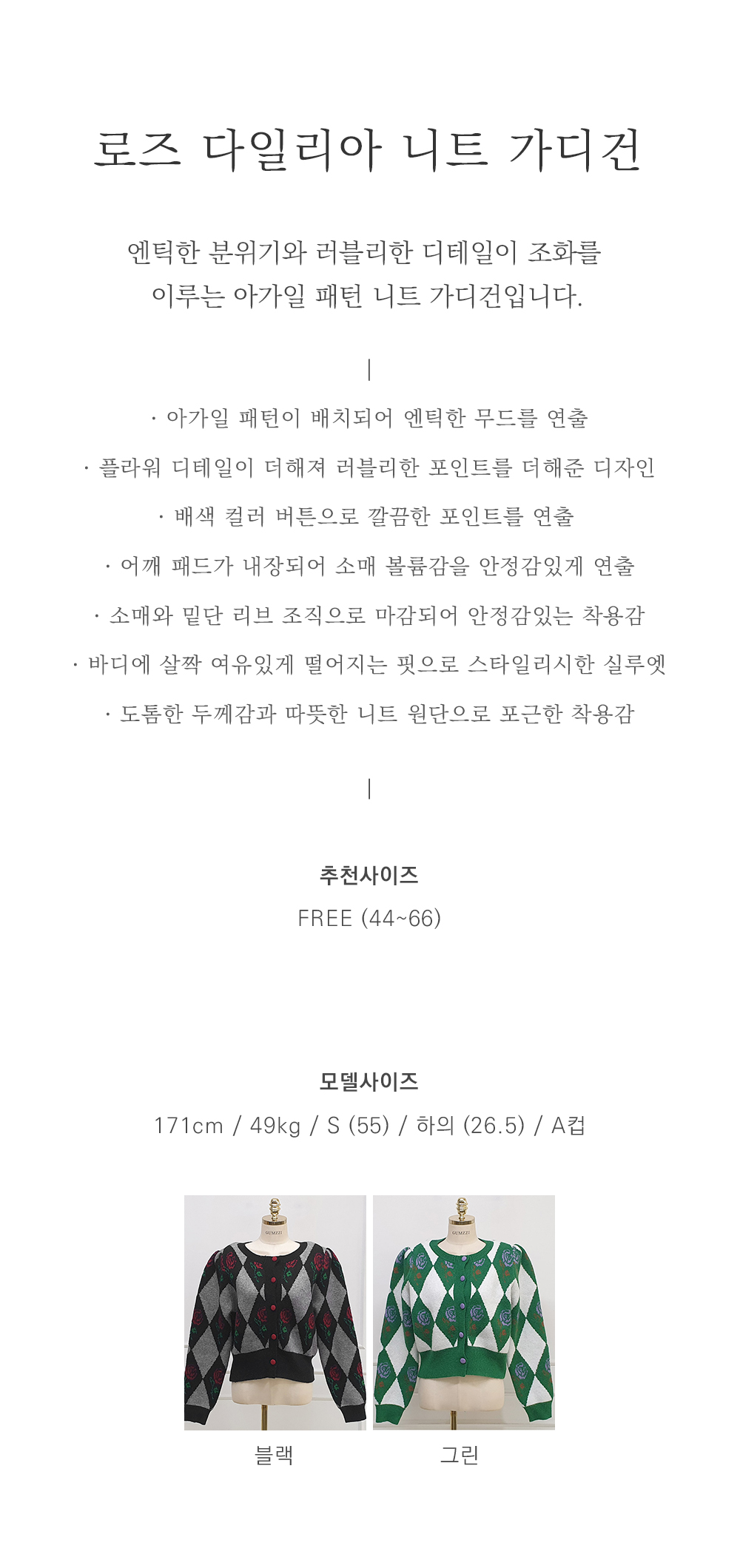 로즈 다일리아 니트 가디건

엔틱한 분위기와 러블리한 디테일이 조화를 이루는 아가일 패턴 니트 가디건입니다.

|

· 아가일 패턴이 배치되어 엔틱한 무드를 연출

· 플라워 디테일이 더해져 러블리한 포인트를 더해준 디자인

· 배색 컬러 버튼으로 깔끔한 포인트를 연출

· 어깨 패드가 내장되어 소매 볼륨감을 안정감있게 연출

· 소매와 밑단 리브 조직으로 마감되어 안정감있는 착용감

· 바디에 살짝 여유있게 떨어지는 핏으로 스타일리시한 실루엣

· 도톰한 두께감과 따뜻한 니트 원단으로 포근한 착용감

|

추천사이즈

FREE (44~66)

모델사이즈

171cm / 49kg / S (55) / 하의 (26.5) / A컵

블랙

그린